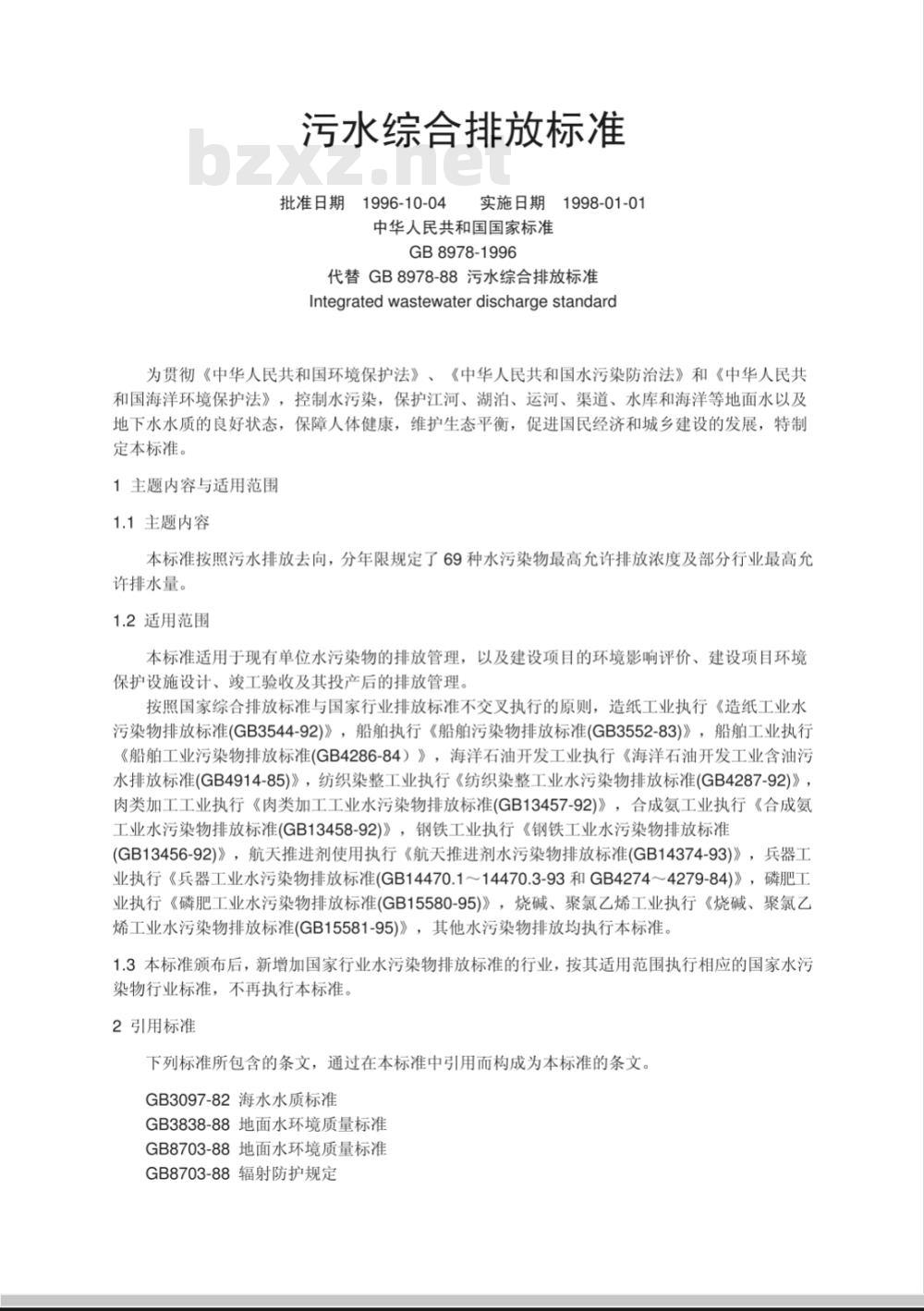 污水综合排放标准

bzxz.net

批准日期 1996-10-04 实施日期 1998-01-01
中华人民共和国国家标准
GB 8978-1996
代替 GB 8978-88 污水综合排放标准
Integrated wastewater discharge standard

为贯彻《中华人民共和国环境保护法》、《中华人民共和国水污染防治法》和《中华人民共和国海洋环境保护法》，控制水污染，保护江河、湖泊、运河、渠道、水库和海洋等地面水以及地下水水质的良好状态，保障人体健康，维护生态平衡，促进国民经济和城乡建设的发展，特制定本标准。

1 主题内容与适用范围

1.1 主题内容

本标准按照污水排放去向，分年限规定了 69 种水污染物最高允许排放浓度及部分行业最高允许排水量。

1.2 适用范围

本标准适用于现有单位水污染物的排放管理，以及建设项目的环境影响评价、建设项目环境保护设施设计、竣工验收及其投产后的排放管理。

按照国家综合排放标准与国家行业排放标准不交叉执行的原则，造纸工业执行《造纸工业水污染物排放标准(GB3544-92)》，船舶执行《船舶污染物排放标准(GB3552-83)》，船舶工业执行《船舶工业污染物排放标准(GB4286-84）》，海洋石油开发工业执行《海洋石油开发工业含油污水排放标准(GB4914-85)》，纺织染整工业执行《纺织染整工业水污染物排放标准(GB4287-92)》，肉类加工工业执行《肉类加工工业水污染物排放标准(GB13457-92)》，合成氨工业执行《合成氨工业水污染物排放标准(GB13458-92)》，钢铁工业执行《钢铁工业水污染物排放标准(GB13456-92)》，航天推进剂使用执行《航天推进剂水污染物排放标准(GB14374-93)》，兵器工业执行《兵器工业水污染物排放标准(GB14470.1～14470.3-93 和 GB4274～4279-84)》，磷肥工业执行《磷肥工业水污染物排放标准(GB15580-95)》，烧碱、聚氯乙烯工业执行《烧碱、聚氯乙烯工业水污染物排放标准(GB15581-95)》，其他水污染物排放均执行本标准。

1.3 本标准颁布后，新增加国家行业水污染物排放标准的行业，按其适用范围执行相应的国家水污染物行业标准，不再执行本标准。

2 引用标准

下列标准所包含的条文，通过在本标准中引用而构成为本标准的条文。

GB3097-82 海水水质标准
GB3838-88 地面水环境质量标准
GB8703-88 地面水环境质量标准
GB8703-88 辐射防护规定